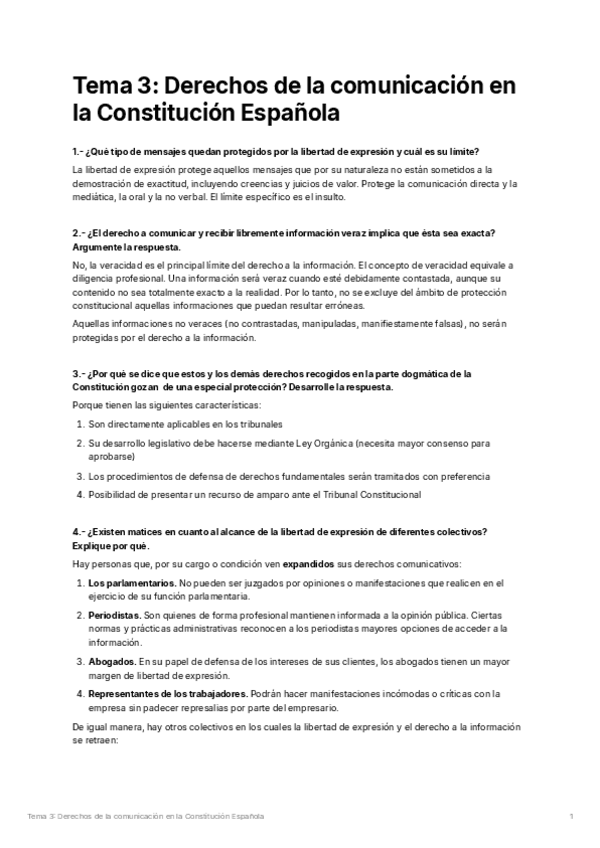 Tema 3: Derechos de la comunicación en la Constitución Española

1.- ¿Qué tipo de mensajes quedan protegidos por la libertad de expresión y cuál es su límite?

La libertad de expresión protege aquellos mensajes que por su naturaleza no están sometidos a la demostración de exactitud, incluyendo creencias y juicios de valor. Protege la comunicación directa y la mediática, la oral y la no verbal. El límite específico es el insulto.

2.- ¿El derecho a comunicar y recibir libremente información veraz implica que ésta sea exacta? Argumente la respuesta.

No, la veracidad es el principal límite del derecho a la información. El concepto de veracidad equivale a diligencia profesional. Una información será veraz cuando esté debidamente contastada, aunque su contenido no sea totalmente exacto a la realidad. Por lo tanto, no se excluye del ámbito de protección constitucional aquellas informaciones que puedan resultar erróneas.

Aquellas informaciones no veraces (no contrastadas, manipuladas, manifiestamente falsas), no serán protegidas por el derecho a la información.

3.- ¿Por qué se dice que estos y los demás derechos recogidos en la parte dogmática de la Constitución gozan de una especial protección? Desarrolle la respuesta.

Porque tienen las siguientes características:

1. Son directamente aplicables en los tribunales
2. Su desarrollo legislativo debe hacerse mediante Ley Orgánica (necesita mayor consenso para aprobarse)
3. Los procedimientos de defensa de derechos fundamentales serán tramitados con preferencia
4. Posibilidad de presentar un recurso de amparo ante el Tribunal Constitucional

4.- ¿Existen matices en cuanto al alcance de la libertad de expresión de diferentes colectivos? Explique por qué.

Hay personas que, por su cargo o condición ven expandidos sus derechos comunicativos:

1. Los parlamentarios. No pueden ser juzgados por opiniones o manifestaciones que realicen en el ejercicio de su función parlamentaria.
2. Periodistas. Son quienes de forma profesional mantienen informada a la opinión pública. Ciertas normas y prácticas administrativas reconocen a los periodistas mayores opciones de acceder a la información.
3. Abogados. En su papel de defensa de los intereses de sus clientes, los abogados tienen un mayor margen de libertad de expresión.
4. Representantes de los trabajadores. Podrán hacer manifestaciones incómodas o críticas con la empresa sin padecer represalias por parte del empresario.

De igual manera, hay otros colectivos en los cuales la libertad de expresión y el derecho a la información se retraen:

Tema 3: Derechos de la comunicación en la Constitución Española 1